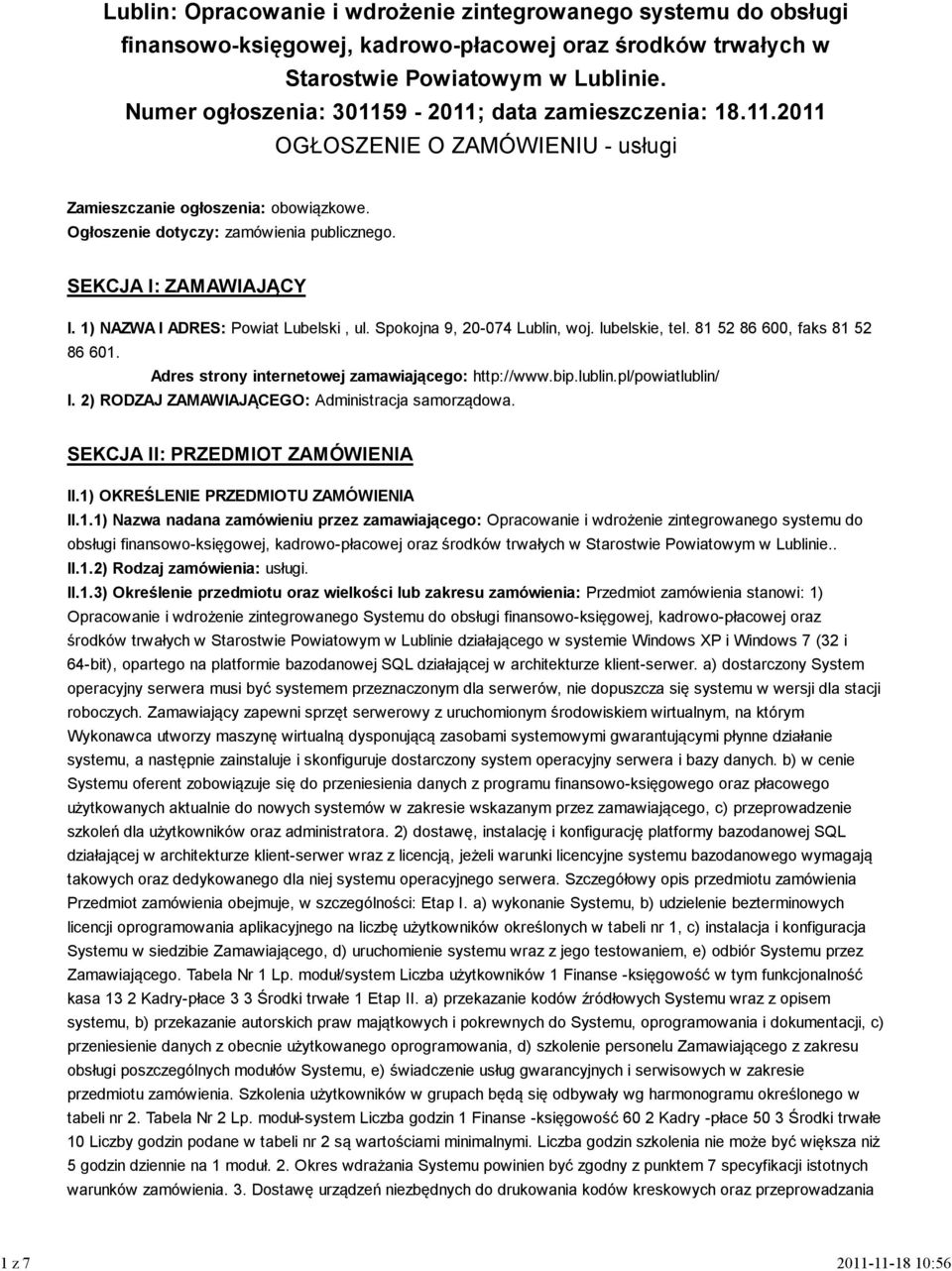 Lublin: Opracowanie i wdrożenie zintegrowanego systemu do obsługi finansowo-księgowej, kadrowo-płacowej oraz środków trwałych w Starostwie Powiatowym w Lublinie.
Numer ogłoszenia: 301159 - 2011; data zamieszczenia: 18.11.2011
OGŁOSZENIE O ZAMÓWIENIU - usługi

Zamieszczanie ogłoszenia: obowiązkowe.
Ogłoszenie dotyczy: zamówienia publicznego.

SEKCJA I: ZAMAWIAJĄCY

I. 1) NAZWA I ADRES: Powiat Lubelski , ul. Spokojna 9, 20-074 Lublin, woj. lubelskie, tel. 81 52 86 600, faks 81 52 86 601.
Adres strony internetowej zamawiającego: http://www.bip.lublin.pl/powiatlublin/
I. 2) RODZAJ ZAMAWIAJĄCEGO: Administracja samorządowa.

SEKCJA II: PRZEDMIOT ZAMÓWIENIA

II.1) OKREŚLENIE PRZEDMIOTU ZAMÓWIENIA
II.1.1) Nazwa nadana zamówieniu przez zamawiającego: Opracowanie i wdrożenie zintegrowanego systemu do obsługi finansowo-księgowej, kadrowo-płacowej oraz środków trwałych w Starostwie Powiatowym w Lublinie..
II.1.2) Rodzaj zamówienia: usługi.
II.1.3) Określenie przedmiotu oraz wielkości lub zakresu zamówienia: Przedmiot zamówienia stanowi: 1) Opracowanie i wdrożenie zintegrowanego Systemu do obsługi finansowo-księgowej, kadrowo-płacowej oraz środków trwałych w Starostwie Powiatowym w Lublinie działającego w systemie Windows XP i Windows 7 (32 i 64-bit), opartego na platformie bazodanowej SQL działającej w architekturze klient-serwer. a) dostarczony System operacyjny serwera musi być systemem przeznaczonym dla serwerów, nie dopuszcza się systemu w wersji dla stacji roboczych. Zamawiający zapewni sprzęt serwerowy z uruchomionym środowiskiem wirtualnym, na którym Wykonawca utworzy maszynę wirtualną dysponującą zasobami systemowymi gwarantującymi płynne działanie systemu, a następnie zainstaluje i skonfiguruje dostarczony system operacyjny serwera i bazy danych. b) w cenie Systemu oferent zobowiązuje się do przeniesienia danych z programu finansowo-księgowego oraz płacowego użytkowanych aktualnie do nowych systemów w zakresie wskazanym przez zamawiającego, c) przeprowadzenie szkoleń dla użytkowników oraz administratora. 2) dostawę, instalację i konfigurację platformy bazodanowej SQL działającej w architekturze klient-serwer wraz z licencją, jeżeli warunki licencyjne systemu bazodanowego wymagają takowych oraz dedykowanego dla niej systemu operacyjnego serwera. Szczegółowy opis przedmiotu zamówienia Przedmiot zamówienia obejmuje, w szczególności: Etap I. a) wykonanie Systemu, b) udzielenie bezterminowych licencji oprogramowania aplikacyjnego na liczbę użytkowników określonych w tabeli nr 1, c) instalacja i konfiguracja Systemu w siedzibie Zamawiającego, d) uruchomienie systemu wraz z jego testowaniem, e) odbiór Systemu przez Zamawiającego. Tabela Nr 1 Lp. moduł/system Liczba użytkowników 1 Finanse -księgowość w tym funkcjonalność kasa 13 2 Kadry-płace 3 3 Środki trwałe 1 Etap II. a) przekazanie kodów źródłowych Systemu wraz z opisem systemu, b) przekazanie autorskich praw majątkowych i pokrewnych do Systemu, oprogramowania i dokumentacji, c) przeniesienie danych z obecnie użytkowanego oprogramowania, d) szkolenie personelu Zamawiającego z zakresu obsługi poszczególnych modułów Systemu, e) świadczenie usług gwarancyjnych i serwisowych w zakresie przedmiotu zamówienia. Szkolenia użytkowników w grupach będą się odbywały wg harmonogramu określonego w tabeli nr 2. Tabela Nr 2 Lp. moduł-system Liczba godzin 1 Finanse -księgowość 60 2 Kadry -płace 50 3 Środki trwałe 10 Liczby godzin podane w tabeli nr 2 są wartościami minimalnymi. Liczba godzin szkolenia nie może być większa niż 5 godzin dziennie na 1 moduł. 2. Okres wdrażania Systemu powinien być zgodny z punktem 7 specyfikacji istotnych warunków zamówienia. 3. Dostawę urządzeń niezbędnych do drukowania kodów kreskowych oraz przeprowadzania

1 z 7 2011-11-18 10:56